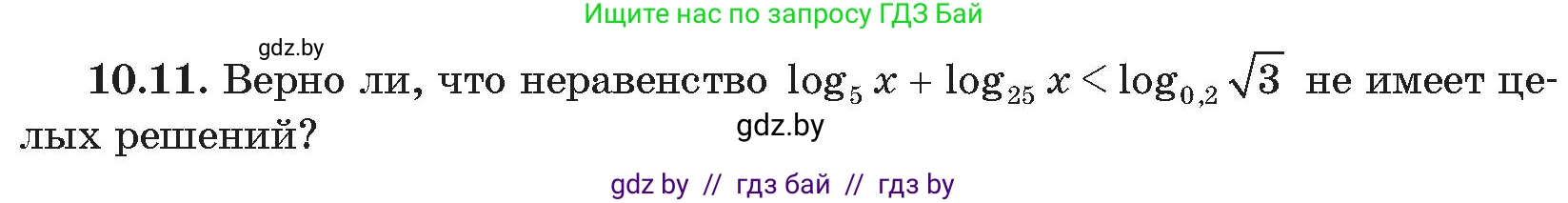 Ищите нас по запросу ГДЗ Бай

gdz.by

**10.11.** Верно ли, что неравенство $\log_5 x + \log_{25} x < \log_{0,2} \sqrt{3}$ не имеет целых решений?

gdz.by

gdz by // гдз бай // гдз by